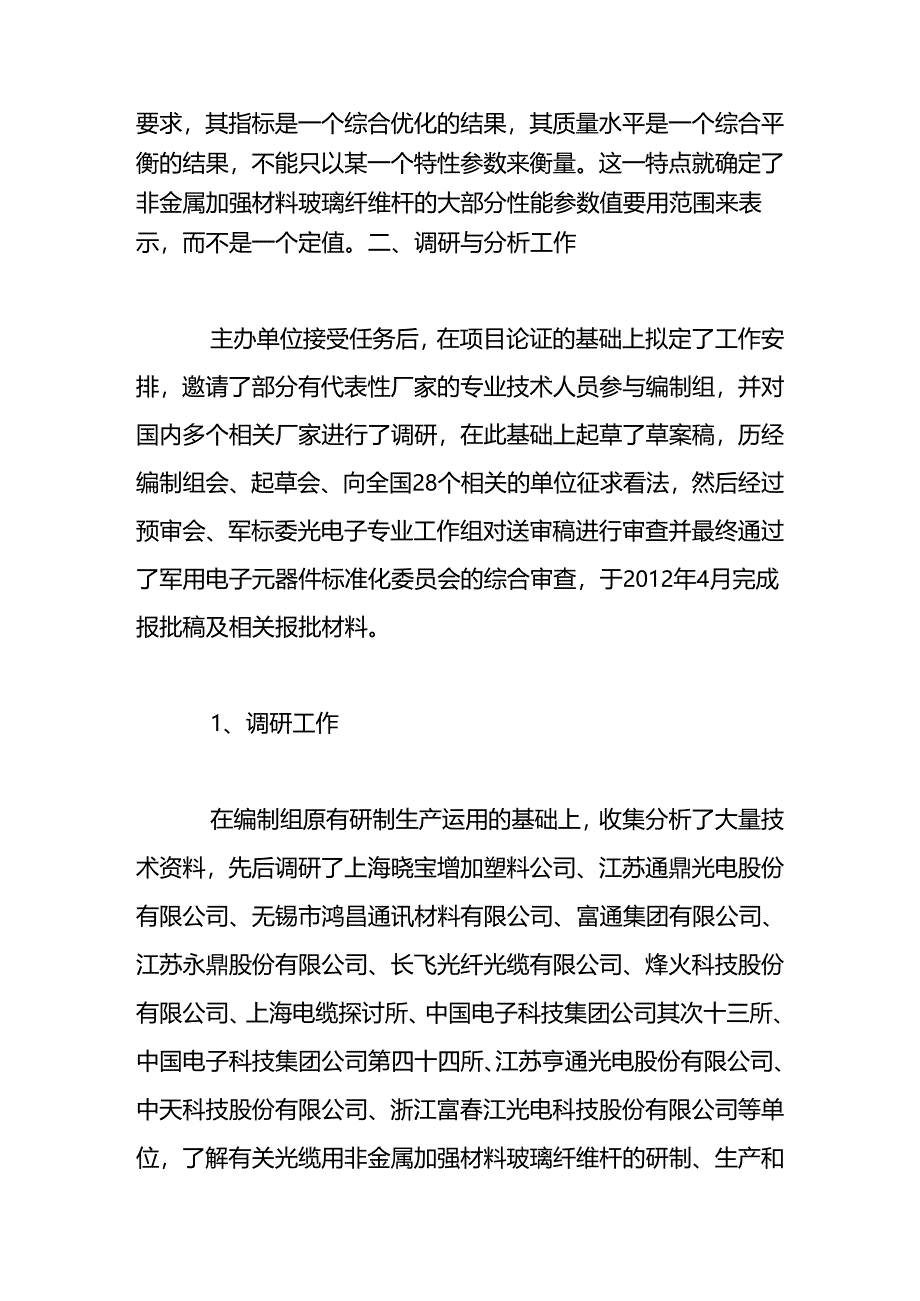 要求，其指标是一个综合优化的结果，其质量水平是一个综合平衡的结果，不能只以某一个特性参数来衡量。这一特点就确定了非金属加强材料玻璃纤维杆的大部分性能参数值要用范围来表示，而不是一个定值。二、调研与分析工作

主办单位接受任务后，在项目论证的基础上拟定了工作安排，邀请了部分有代表性厂家的专业技术人员参与编制组，并对国内多个相关厂家进行了调研，在此基础上起草了草案稿，历经编制组会、起草会、向全国28个相关的单位征求看法，然后经过预审会、军标委光电子专业工作组对送审稿进行审查并最终通过了军用电子元器件标准化委员会的综合审查，于2012年4月完成报批稿及相关报批材料。

1、调研工作

在编制组原有研制生产运用的基础上，收集分析了大量技术资料，先后调研了上海晓宝增加塑料公司、江苏通鼎光电股份有限公司、无锡市鸿昌通讯材料有限公司、富通集团有限公司、江苏永鼎股份有限公司、长飞光纤光缆有限公司、烽火科技股份有限公司、上海电缆探讨所、中国电子科技集团公司其次十三所、中国电子科技集团公司第四十四所、江苏亨通光电股份有限公司、中天科技股份有限公司、浙江富春江光电科技股份有限公司等单位，了解有关光缆用非金属加强材料玻璃纤维杆的研制、生产和